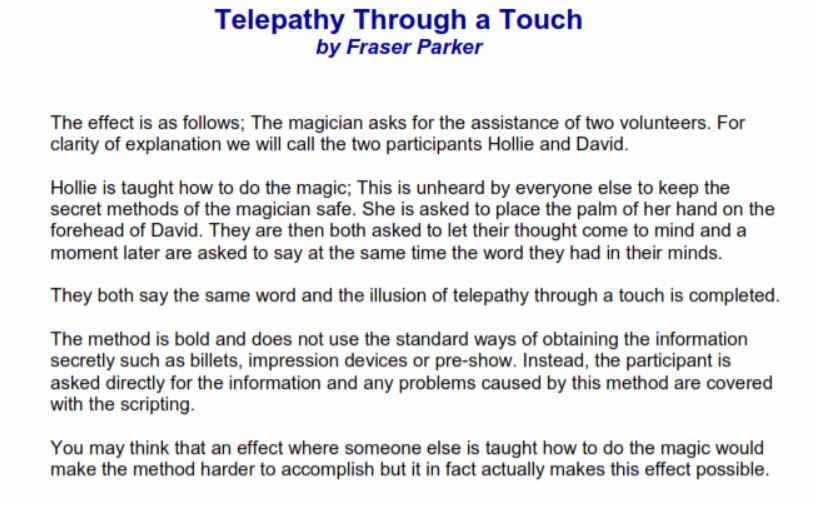 Telepathy Through a Touch
by Fraser Parker

The effect is as follows; The magician asks for the assistance of two volunteers. For clarity of explanation we will call the two participants Hollie and David.

Hollie is taught how to do the magic; This is unheard by everyone else to keep the secret methods of the magician safe. She is asked to place the palm of her hand on the forehead of David. They are then both asked to let their thought come to mind and a moment later are asked to say at the same time the word they had in their minds.

They both say the same word and the illusion of telepathy through a touch is completed.

The method is bold and does not use the standard ways of obtaining the information secretly such as billets, impression devices or pre-show. Instead, the participant is asked directly for the information and any problems caused by this method are covered with the scripting.

You may think that an effect where someone else is taught how to do the magic would make the method harder to accomplish but it in fact actually makes this effect possible.